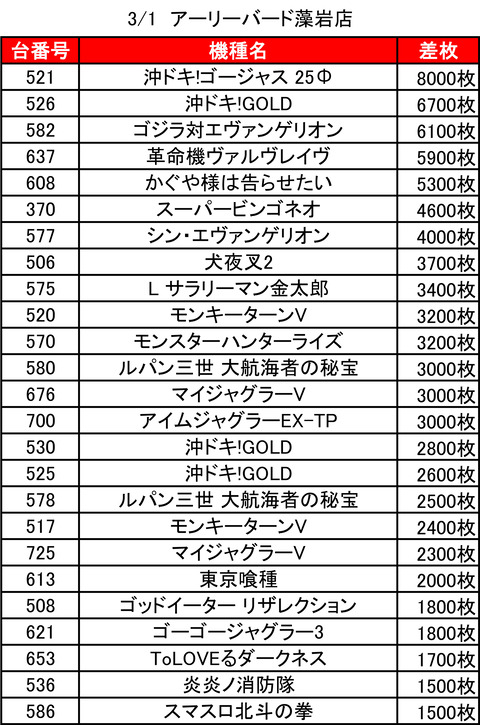 3/1 アーリーバード藻岩店

| 台番号 | 機種名 | 差枚 |
|---|---|---|
| 521 | 沖ドキ!ゴージャス 25Φ | 8000枚 |
| 526 | 沖ドキ!GOLD | 6700枚 |
| 582 | ゴジラ対エヴァンゲリオン | 6100枚 |
| 637 | 革命機ヴァルヴレイヴ | 5900枚 |
| 608 | かぐや様は告らせたい | 5300枚 |
| 370 | スーパービンゴネオ | 4600枚 |
| 577 | シン・エヴァンゲリオン | 4000枚 |
| 506 | 犬夜叉2 | 3700枚 |
| 575 | L サラリーマン金太郎 | 3400枚 |
| 520 | モンキーターンV | 3200枚 |
| 570 | モンスターハンターライズ | 3200枚 |
| 580 | ルパン三世 大航海者の秘宝 | 3000枚 |
| 676 | マイジャグラーV | 3000枚 |
| 700 | アイムジャグラーEX-TP | 3000枚 |
| 530 | 沖ドキ!GOLD | 2800枚 |
| 525 | 沖ドキ!GOLD | 2600枚 |
| 578 | ルパン三世 大航海者の秘宝 | 2500枚 |
| 517 | モンキーターンV | 2400枚 |
| 725 | マイジャグラーV | 2300枚 |
| 613 | 東京喰種 | 2000枚 |
| 508 | ゴッドイーター リザレクション | 1800枚 |
| 621 | ゴーゴージャグラー3 | 1800枚 |
| 653 | ToLOVEるダークネス | 1700枚 |
| 536 | 炎炎ノ消防隊 | 1500枚 |
| 586 | スマスロ北斗の拳 | 1500枚 |